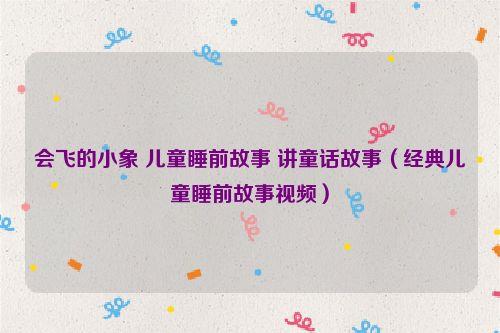 会飞的小象 儿童睡前故事 讲童话故事（经典儿童睡前故事视频）